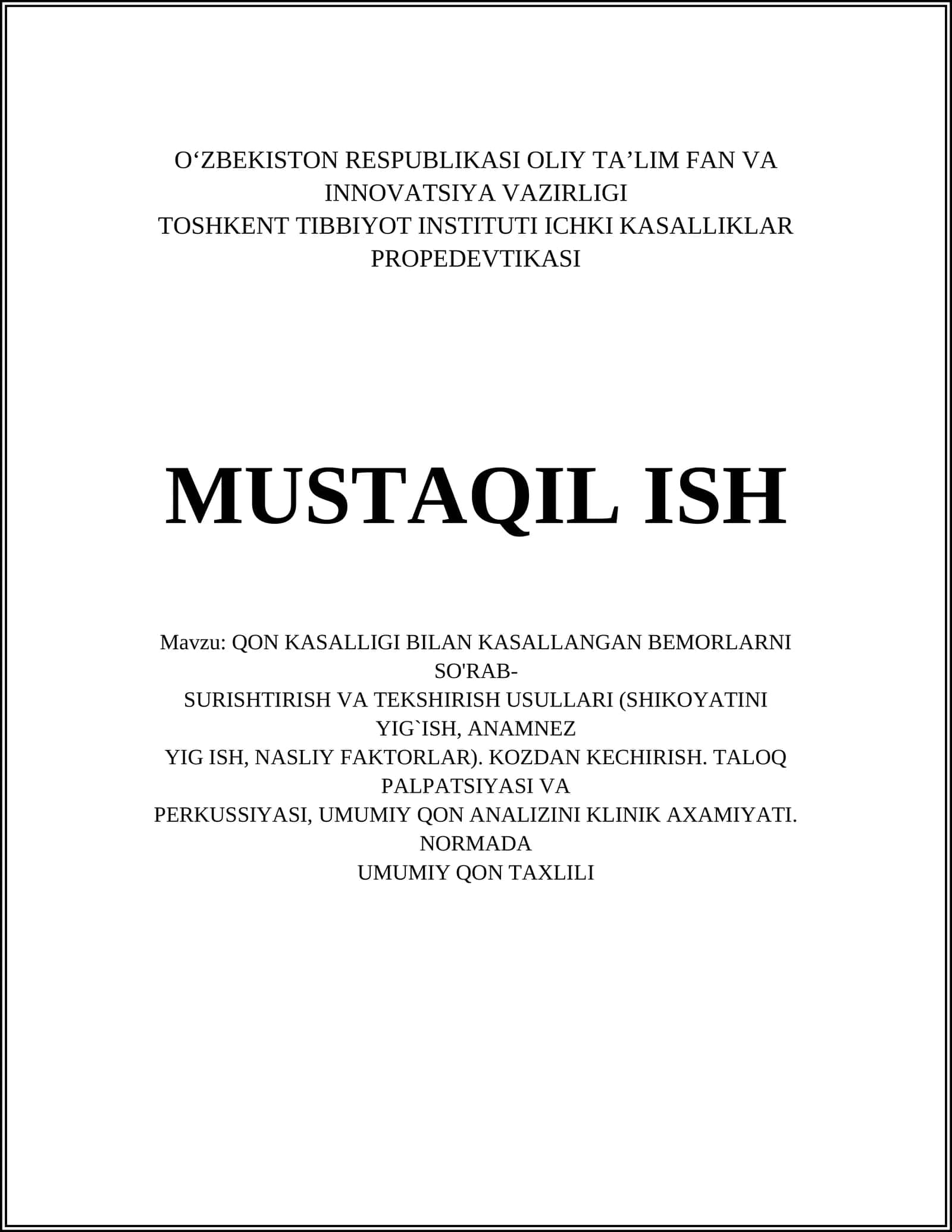 O‘ZBEKISTON RESPUBLIKASI OLIY TA’LIM FAN VA INNOVATSIYA VAZIRLIGI
TOSHKENT TIBBIYOT INSTITUTI ICHKI KASALLIKLAR PROPEDEVTIKASI

MUSTAQIL ISH

Mavzu: QON KASALLIGI BILAN KASALLANGAN BEMORLARNI SO'RAB-
SURISHTIRISH VA TEKSHIRISH USULLARI (SHIKOYATINI YIG`ISH, ANAMNEZ
YIG ISH, NASLIY FAKTORLAR). KOZDAN KECHIRISH. TALOQ PALPATSIYASI VA
PERKUSSIYASI, UMUMIY QON ANALIZINI KLINIK AXAMIYATI. NORMADA
UMUMIY QON TAXLILI